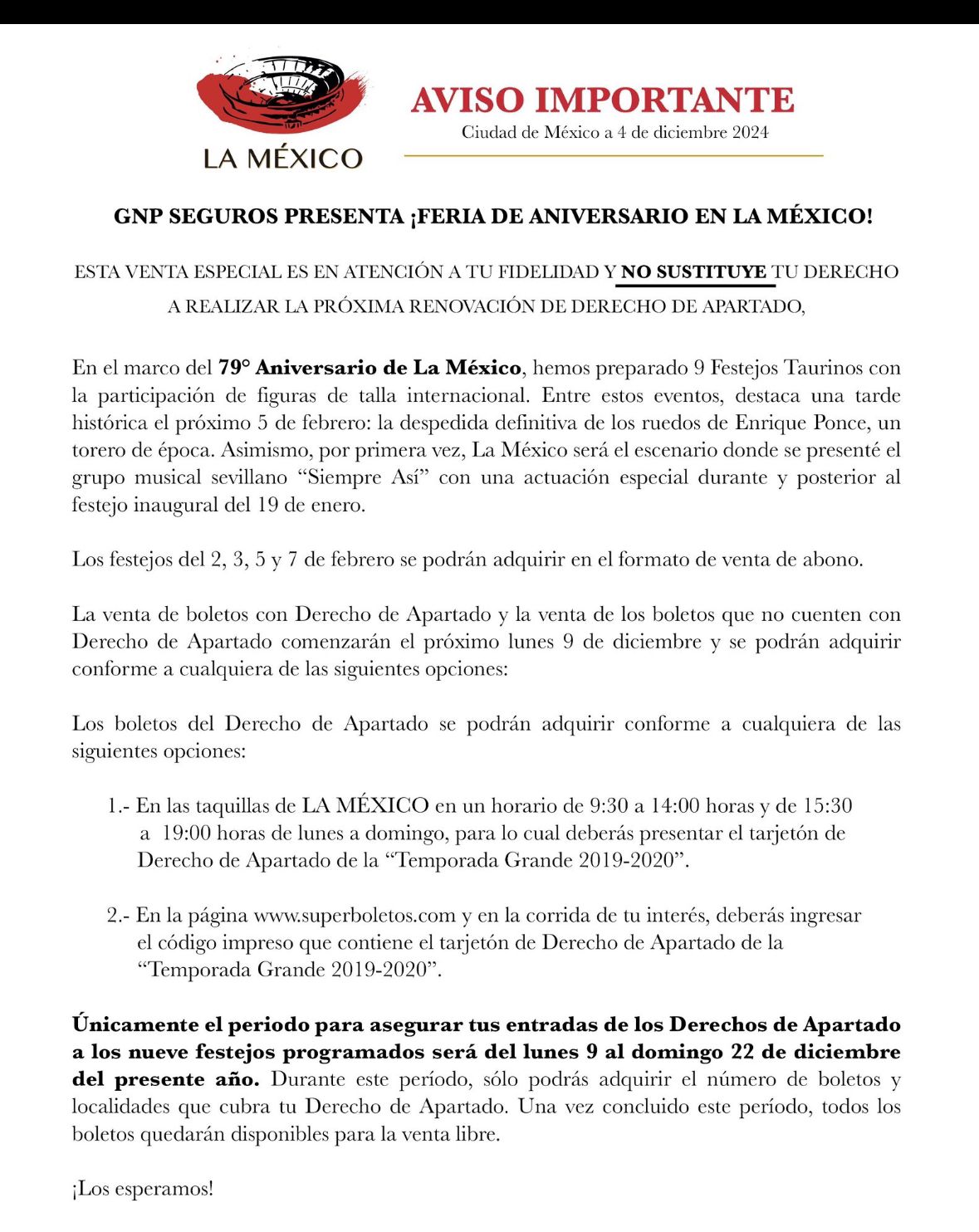 LA MÉXICO

AVISO IMPORTANTE
Ciudad de México a 4 de diciembre 2024

GNP SEGUROS PRESENTA ¡FERIA DE ANIVERSARIO EN LA MÉXICO!

ESTA VENTA ESPECIAL ES EN ATENCIÓN A TU FIDELIDAD Y NO SUSTITUYE TU DERECHO A REALIZAR LA PRÓXIMA RENOVACIÓN DE DERECHO DE APARTADO,

En el marco del 79° Aniversario de La México, hemos preparado 9 Festejos Taurinos con la participación de figuras de talla internacional. Entre estos eventos, destaca una tarde histórica el próximo 5 de febrero: la despedida definitiva de los ruedos de Enrique Ponce, un torero de época. Asimismo, por primera vez, La México será el escenario donde se presenté el grupo musical sevillano “Siempre Así” con una actuación especial durante y posterior al festejo inaugural del 19 de enero.

Los festejos del 2, 3, 5 y 7 de febrero se podrán adquirir en el formato de venta de abono.

La venta de boletos con Derecho de Apartado y la venta de los boletos que no cuenten con Derecho de Apartado comenzarán el próximo lunes 9 de diciembre y se podrán adquirir conforme a cualquiera de las siguientes opciones:

Los boletos del Derecho de Apartado se podrán adquirir conforme a cualquiera de las siguientes opciones:

1.- En las taquillas de LA MÉXICO en un horario de 9:30 a 14:00 horas y de 15:30 a 19:00 horas de lunes a domingo, para lo cual deberás presentar el tarjetón de Derecho de Apartado de la “Temporada Grande 2019-2020”.

2.- En la página www.superboletos.com y en la corrida de tu interés, deberás ingresar el código impreso que contiene el tarjetón de Derecho de Apartado de la “Temporada Grande 2019-2020”.

Únicamente el periodo para asegurar tus entradas de los Derechos de Apartado a los nueve festejos programados será del lunes 9 al domingo 22 de diciembre del presente año. Durante este período, sólo podrás adquirir el número de boletos y localidades que cubra tu Derecho de Apartado. Una vez concluido este período, todos los boletos quedarán disponibles para la venta libre.

¡Los esperamos!